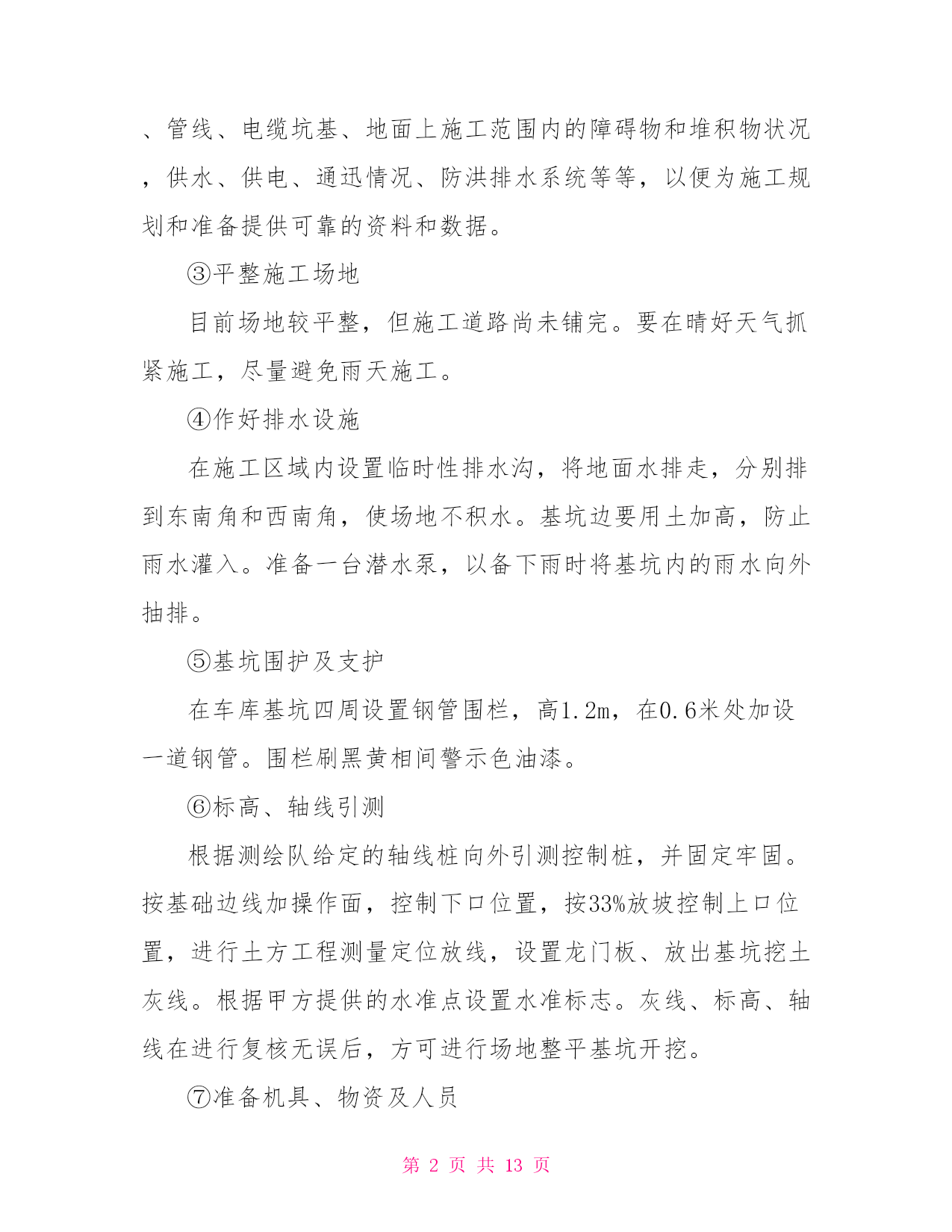 、管线、电缆坑基、地面上施工范围内的障碍物和堆积物状况，供水、供电、通迅情况、防洪排水系统等等，以便为施工规划和准备提供可靠的资料和数据。

③平整施工场地

目前场地较平整，但施工道路尚未铺完。要在晴好天气抓紧施工，尽量避免雨天施工。

④作好排水设施

在施工区域内设置临时性排水沟，将地面水排走，分别排到东南角和西南角，使场地不积水。基坑边要用土加高，防止雨水灌入。准备一台潜水泵，以备下雨时将基坑内的雨水向外抽排。

⑤基坑围护及支护

在车库基坑四周设置钢管围栏，高1.2m，在0.6米处加设一道钢管。围栏刷黑黄相间警示色油漆。

⑥标高、轴线引测

根据测绘队给定的轴线桩向外引测控制桩，并固定牢固。按基础边线加操作面，控制下口位置，按33%放坡控制上口位置，进行土方工程测量定位放线，设置龙门板、放出基坑挖土灰线。根据甲方提供的水准点设置水准标志。灰线、标高、轴线在进行复核无误后，方可进行场地整平基坑开挖。

⑦准备机具、物资及人员

第 2 页 共 13 页